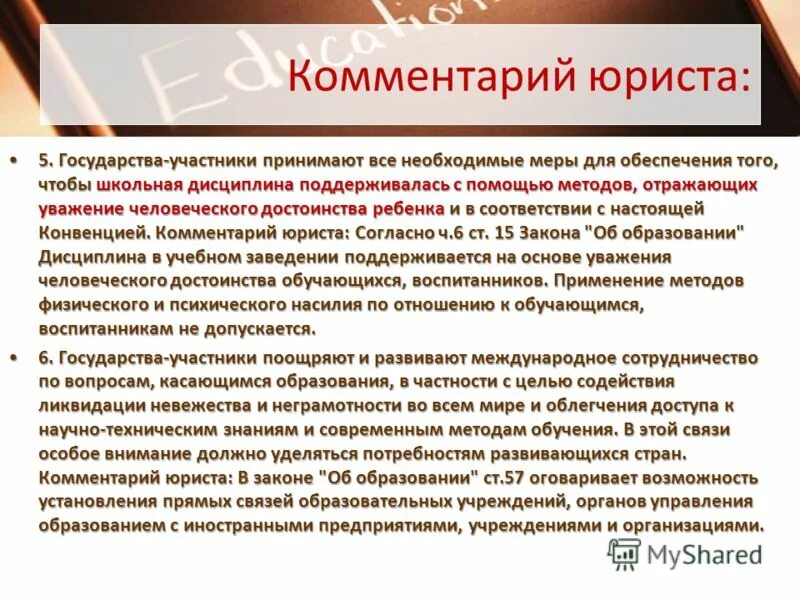 Education

Комментарий юриста:

• 5. Государства-участники принимают все необходимые меры для обеспечения того, чтобы школьная дисциплина поддерживалась с помощью методов, отражающих уважение человеческого достоинства ребенка и в соответствии с настоящей Конвенцией. Комментарий юриста: Согласно ч.6 ст. 15 Закона "Об образовании" Дисциплина в учебном заведении поддерживается на основе уважения человеческого достоинства обучающихся, воспитанников. Применение методов физического и психического насилия по отношению к обучающимся, воспитанникам не допускается.

• 6. Государства-участники поощряют и развивают международное сотрудничество по вопросам, касающимся образования, в частности с целью содействия ликвидации невежества и неграмотности во всем мире и облегчения доступа к научно-техническим знаниям и современным методам обучения. В этой связи особое внимание должно уделяться потребностям развивающихся стран. Комментарий юриста: В законе "Об образовании" ст.57 оговаривает возможность установления прямых связей образовательных учреждений, органов управления образованием с иностранными предприятиями, учреждениями и организациями.

MyShared